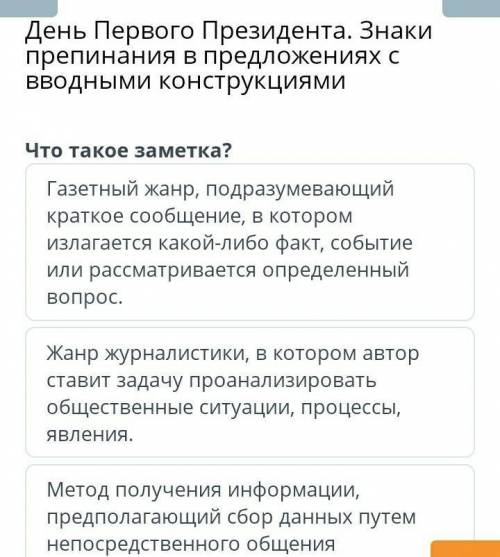 День Первого Президента. Знаки препинания в предложениях с вводными конструкциями

Что такое заметка?

Газетный жанр, подразумевающий краткое сообщение, в котором излагается какой-либо факт, событие или рассматривается определенный вопрос.

Жанр журналистики, в котором автор ставит задачу проанализировать общественные ситуации, процессы, явления.

Метод получения информации, предполагающий сбор данных путем непосредственного общения